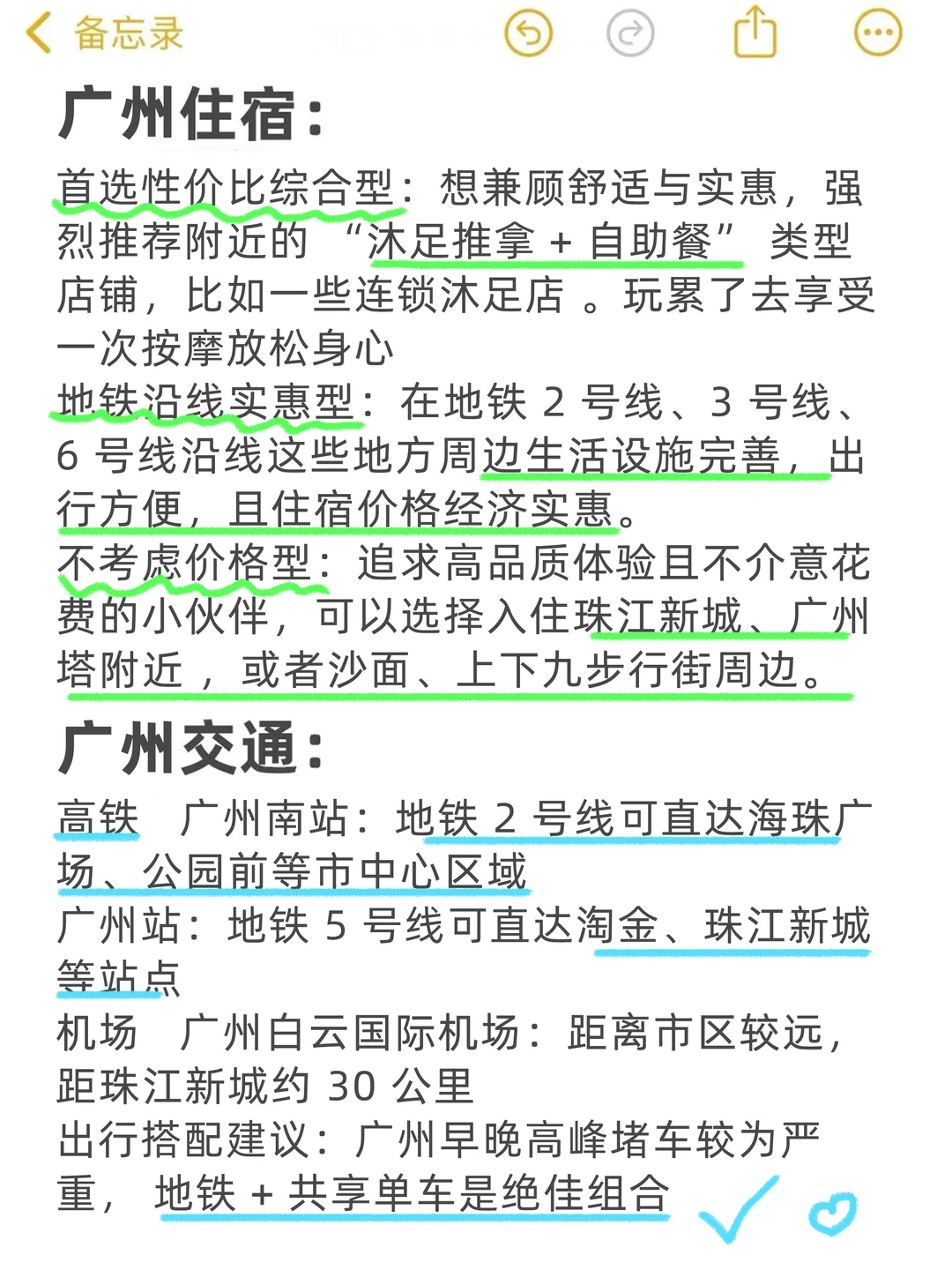 备忘录

广州住宿:

首选性价比综合型：想兼顾舒适与实惠，强烈推荐附近的 “沐足推拿 + 自助餐” 类型店铺，比如一些连锁沐足店 。玩累了去享受一次按摩放松身心
地铁沿线实惠型：在地铁 2 号线、3 号线、6 号线沿线这些地方周边生活设施完善，出行方便，且住宿价格经济实惠。
不考虑价格型：追求高品质体验且不介意花费的小伙伴，可以选择入住珠江新城、广州塔附近 ，或者沙面、上下九步行街周边。

广州交通:

高铁　广州南站：地铁 2 号线可直达海珠广场、公园前等市中心区域
广州站：地铁 5 号线可直达淘金、珠江新城等站点
机场　广州白云国际机场：距离市区较远，距珠江新城约 30 公里
出行搭配建议：广州早晚高峰堵车较为严重， 地铁 + 共享单车是绝佳组合